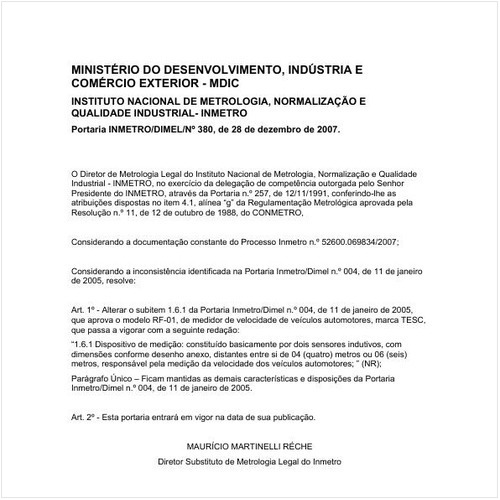 MINISTÉRIO DO DESENVOLVIMENTO, INDÚSTRIA E COMÉRCIO EXTERIOR - MDIC

INSTITUTO NACIONAL DE METROLOGIA, NORMALIZAÇÃO E QUALIDADE INDUSTRIAL- INMETRO

Portaria INMETRO/DIMEL/Nº 380, de 28 de dezembro de 2007.

O Diretor de Metrologia Legal do Instituto Nacional de Metrologia, Normalização e Qualidade Industrial - INMETRO, no exercício da delegação de competência outorgada pelo Senhor Presidente do INMETRO, através da Portaria n.º 257, de 12/11/1991, conferindo-lhe as atribuições dispostas no item 4.1, alínea "g" da Regulamentação Metrológica aprovada pela Resolução n.º 11, de 12 de outubro de 1988, do CONMETRO,

Considerando a documentação constante do Processo Inmetro n.º 52600.069834/2007;

Considerando a inconsistência identificada na Portaria Inmetro/Dimel n.º 004, de 11 de janeiro de 2005, resolve:

Art. 1º - Alterar o subitem 1.6.1 da Portaria Inmetro/Dimel n.º 004, de 11 de janeiro de 2005, que aprova o modelo RF-01, de medidor de velocidade de veículos automotores, marca TESC, que passa a vigorar com a seguinte redação:

"1.6.1 Dispositivo de medição: constituído basicamente por dois sensores indutivos, com dimensões conforme desenho anexo, distantes entre si de 04 (quatro) metros ou 06 (seis) metros, responsável pela medição da velocidade dos veículos automotores; " (NR);

Parágrafo Único – Ficam mantidas as demais características e disposições da Portaria Inmetro/Dimel n.º 004, de 11 de janeiro de 2005.

Art. 2º - Esta portaria entrará em vigor na data de sua publicação.

MAURÍCIO MARTINELLI RÉCHE

Diretor Substituto de Metrologia Legal do Inmetro